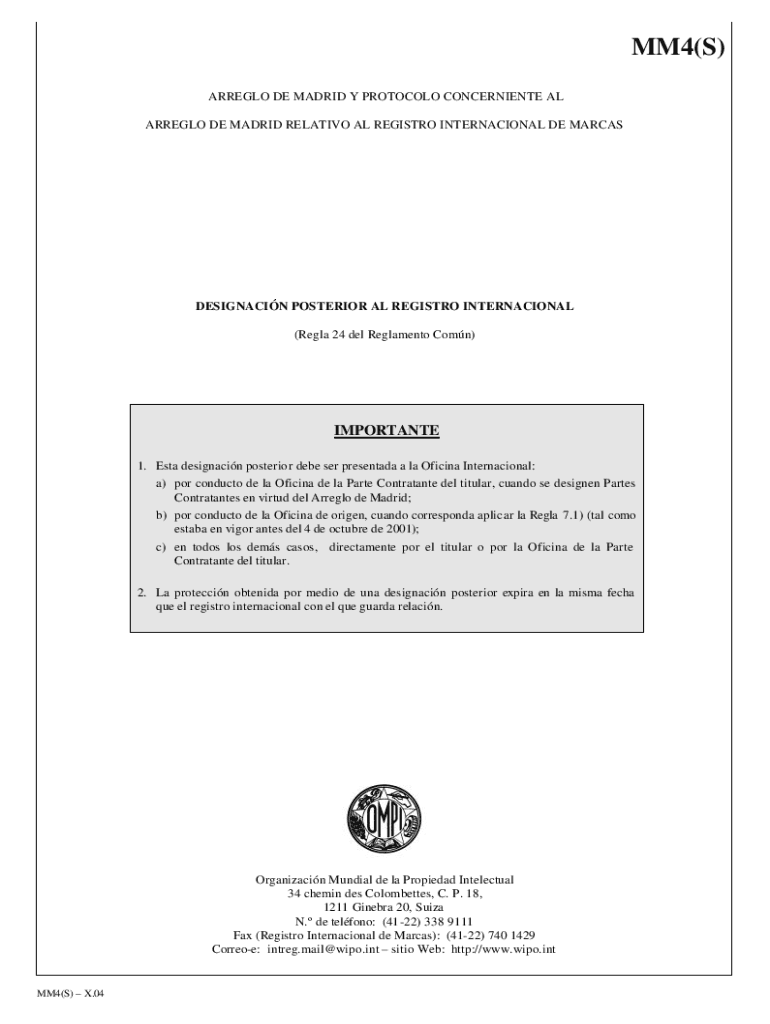 MM4(S)

ARREGLO DE MADRID Y PROTOCOLO CONCERNIENTE AL

ARREGLO DE MADRID RELATIVO AL REGISTRO INTERNACIONAL DE MARCAS

DESIGNACIÓN POSTERIOR AL REGISTRO INTERNACIONAL

(Regla 24 del Reglamento Común)

IMPORTANTE

1. Esta designación posterior debe ser presentada a la Oficina Internacional:
a) por conducto de la Oficina de la Parte Contratante del titular, cuando se designen Partes Contratantes en virtud del Arreglo de Madrid;
b) por conducto de la Oficina de origen, cuando corresponda aplicar la Regla 7.1) (tal como estaba en vigor antes del 4 de octubre de 2001);
c) en todos los demás casos, directamente por el titular o por la Oficina de la Parte Contratante del titular.

2. La protección obtenida por medio de una designación posterior expira en la misma fecha que el registro internacional con el que guarda relación.

OMPI

Organización Mundial de la Propiedad Intelectual
34 chemin des Colombettes, C. P. 18,
1211 Ginebra 20, Suiza
N.º de teléfono: (41-22) 338 9111
Fax (Registro Internacional de Marcas): (41-22) 740 1429
Correo-e: intreg.mail@wipo.int – sitio Web: http://www.wipo.int

MM4(S) – X.04